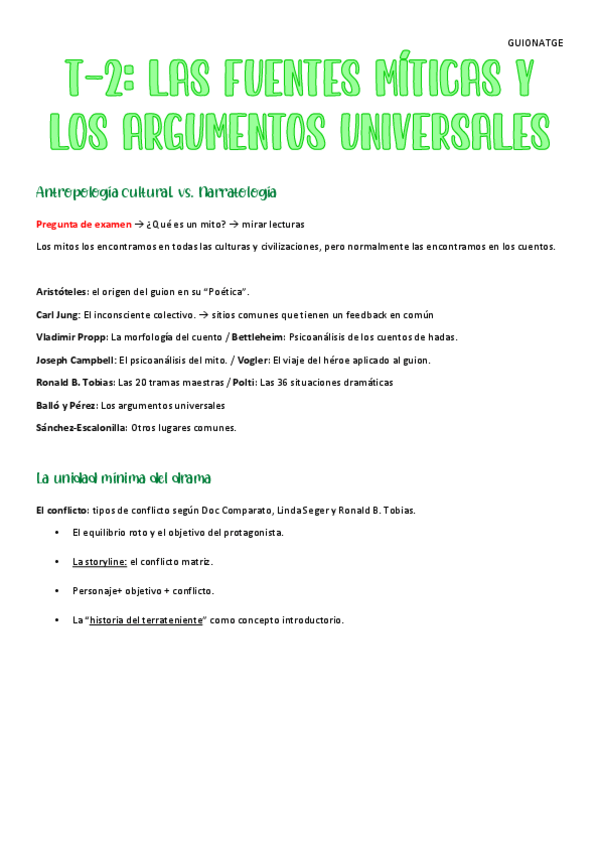 GUIONATGE

T-2: LAS FUENTES MÍTICAS Y LOS ARGUMENTOS UNIVERSALES

Antropología cultural vs. Narratología

Pregunta de examen → ¿Qué es un mito? → mirar lecturas

Los mitos los encontramos en todas las culturas y civilizaciones, pero normalmente las encontramos en los cuentos.

Aristóteles: el origen del guion en su "Poética".

Carl Jung: El inconsciente colectivo. → sitios comunes que tienen un feedback en común

Vladimir Propp: La morfología del cuento / Bettleheim: Psicoanálisis de los cuentos de hadas.

Joseph Campbell: El psicoanálisis del mito. / Vogler: El viaje del héroe aplicado al guion.

Ronald B. Tobias: Las 20 tramas maestras / Polti: Las 36 situaciones dramáticas

Balló y Pérez: Los argumentos universales

Sánchez-Escalonilla: Otros lugares comunes.

La unidad mínima del drama

El conflicto: tipos de conflicto según Doc Comparato, Linda Seger y Ronald B. Tobias.

• El equilibrio roto y el objetivo del protagonista.

• La storyline: el conflicto matriz.

• Personaje+ objetivo + conflicto.

• La "historia del terrateniente" como concepto introductorio.